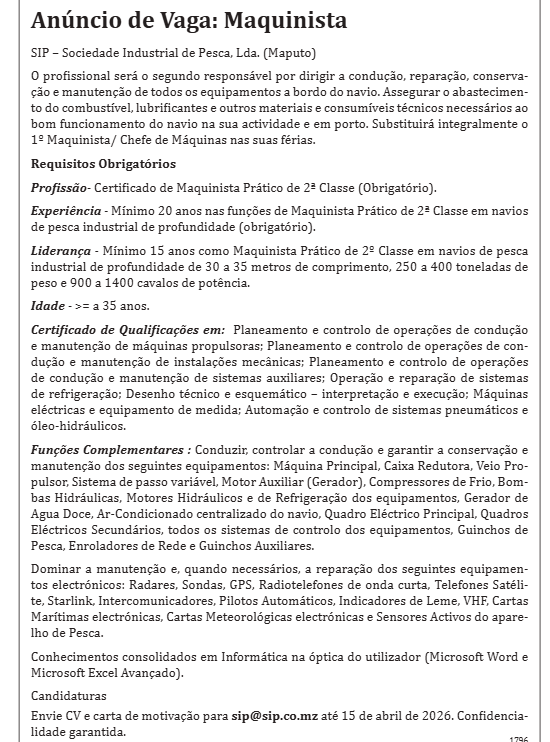 Anúncio de Vaga: Maquinista

SIP – Sociedade Industrial de Pesca, Lda. (Maputo)

O profissional será o segundo responsável por dirigir a condução, reparação, conservação e manutenção de todos os equipamentos a bordo do navio. Assegurar o abastecimento do combustível, lubrificantes e outros materiais e consumíveis técnicos necessários ao bom funcionamento do navio na sua actividade e em porto. Substituirá integralmente o 1º Maquinista/ Chefe de Máquinas nas suas férias.

Requisitos Obrigatórios

Profissão- Certificado de Maquinista Prático de 2ª Classe (Obrigatório).

Experiência - Mínimo 20 anos nas funções de Maquinista Prático de 2ª Classe em navios de pesca industrial de profundidade (obrigatório).

Liderança - Mínimo 15 anos como Maquinista Prático de 2º Classe em navios de pesca industrial de profundidade de 30 a 35 metros de comprimento, 250 a 400 toneladas de peso e 900 a 1400 cavalos de potência.

Idade - >= a 35 anos.

Certificado de Qualificações em: Planeamento e controlo de operações de condução e manutenção de máquinas propulsoras; Planeamento e controlo de operações de condução e manutenção de instalações mecânicas; Planeamento e controlo de operações de condução e manutenção de sistemas auxiliares; Operação e reparação de sistemas de refrigeração; Desenho técnico e esquemático – interpretação e execução; Máquinas eléctricas e equipamento de medida; Automação e controlo de sistemas pneumáticos e óleo-hidráulicos.

Funções Complementares : Conduzir, controlar a condução e garantir a conservação e manutenção dos seguintes equipamentos: Máquina Principal, Caixa Redutora, Veio Propulsor, Sistema de passo variável, Motor Auxiliar (Gerador), Compressores de Frio, Bombas Hidráulicas, Motores Hidráulicos e de Refrigeração dos equipamentos, Gerador de Agua Doce, Ar-Condicionado centralizado do navio, Quadro Eléctrico Principal, Quadros Eléctricos Secundários, todos os sistemas de controlo dos equipamentos, Guinchos de Pesca, Enroladores de Rede e Guinchos Auxiliares.

Dominar a manutenção e, quando necessários, a reparação dos seguintes equipamentos electrónicos: Radares, Sondas, GPS, Radiotelefones de onda curta, Telefones Satélite, Starlink, Intercomunicadores, Pilotos Automáticos, Indicadores de Leme, VHF, Cartas Marítimas electrónicas, Cartas Meteorológicas electrónicas e Sensores Activos do aparelho de Pesca.

Conhecimentos consolidados em Informática na óptica do utilizador (Microsoft Word e Microsoft Excel Avançado).

Candidaturas
Envie CV e carta de motivação para sip@sip.co.mz até 15 de abril de 2026. Confidencialidade garantida.

1796